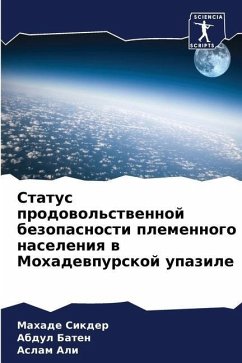 SCIENCIA
SCRIPTS

Статус продовольственной безопасности племенного населения в Мохадевпурской упазиле

Махаде Сикдер
Абдул Батен
Аслам Али